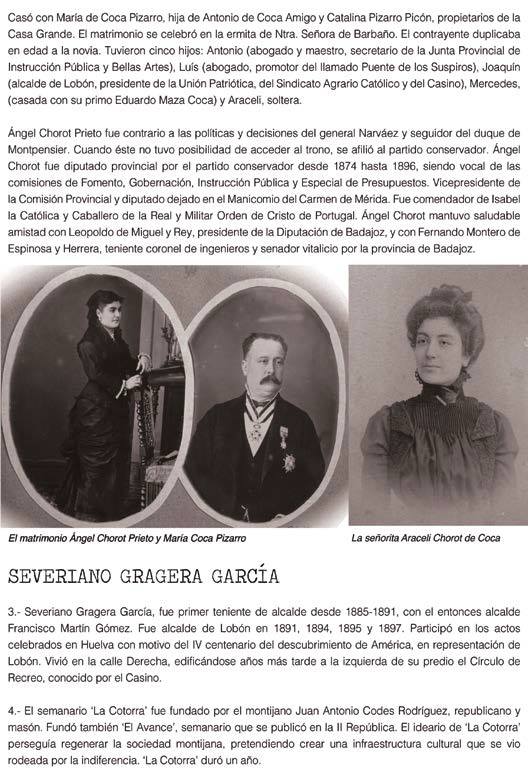 Casó con María de Coca Pizarro, hija de Antonio de Coca Amigo y Catalina Pizarro Picón, propietarios de la Casa Grande. El matrimonio se celebró en la ermita de Ntra. Señora de Barbaño. El contrayente duplicaba en edad a la novia. Tuvieron cinco hijos: Antonio (abogado y maestro, secretario de la Junta Provincial de Instrucción Pública y Bellas Artes), Luís (abogado, promotor del llamado Puente de los Suspiros), Joaquín (alcalde de Lobón, presidente de la Unión Patriótica, del Sindicato Agrario Católico y del Casino), Mercedes, (casada con su primo Eduardo Maza Coca) y Araceli, soltera.

Ángel Chorot Prieto fue contrario a las políticas y decisiones del general Narváez y seguidor del duque de Montpensier. Cuando éste no tuvo posibilidad de acceder al trono, se afilió al partido conservador. Ángel Chorot fue diputado provincial por el partido conservador desde 1874 hasta 1896, siendo vocal de las comisiones de Fomento, Gobernación, Instrucción Pública y Especial de Presupuestos. Vicepresidente de la Comisión Provincial y diputado dejado en el Manicomio del Carmen de Mérida. Fue comendador de Isabel la Católica y Caballero de la Real y Militar Orden de Cristo de Portugal. Ángel Chorot mantuvo saludable amistad con Leopoldo de Miguel y Rey, presidente de la Diputación de Badajoz, y con Fernando Montero de Espinosa y Herrera, teniente coronel de ingenieros y senador vitalicio por la provincia de Badajoz.

El matrimonio Ángel Chorot Prieto y María Coca Pizarro

La señorita Araceli Chorot de Coca

SEVERIANO GRAGERA GARCÍA

3.- Severiano Gragera García, fue primer teniente de alcalde desde 1885-1891, con el entonces alcalde Francisco Martín Gómez. Fue alcalde de Lobón en 1891, 1894, 1895 y 1897. Participó en los actos celebrados en Huelva con motivo del IV centenario del descubrimiento de América, en representación de Lobón. Vivió en la calle Derecha, edificándose años más tarde a la izquierda de su predio el Círculo de Recreo, conocido por el Casino.

4.- El semanario 'La Cotorra' fue fundado por el montijano Juan Antonio Codes Rodríguez, republicano y masón. Fundó también 'El Avance', semanario que se publicó en la II República. El ideario de 'La Cotorra' perseguía regenerar la sociedad montijana, pretendiendo crear una infraestructura cultural que se vio rodeada por la indiferencia. 'La Cotorra' duró un año.